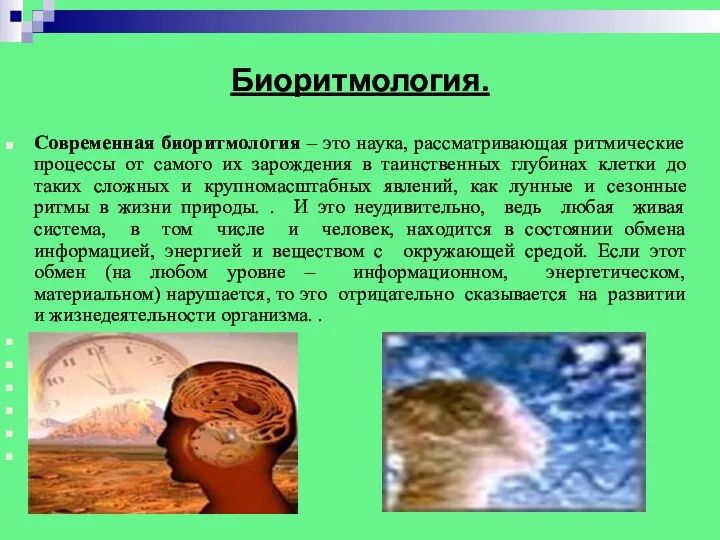 Биоритмология.

Современная биоритмология – это наука, рассматривающая ритмические процессы от самого их зарождения в таинственных глубинах клетки до таких сложных и крупномасштабных явлений, как лунные и сезонные ритмы в жизни природы. . И это неудивительно, ведь любая живая система, в том числе и человек, находится в состоянии обмена информацией, энергией и веществом с окружающей средой. Если этот обмен (на любом уровне – информационном, энергетическом, материальном) нарушается, то это отрицательно сказывается на развитии и жизнедеятельности организма. .